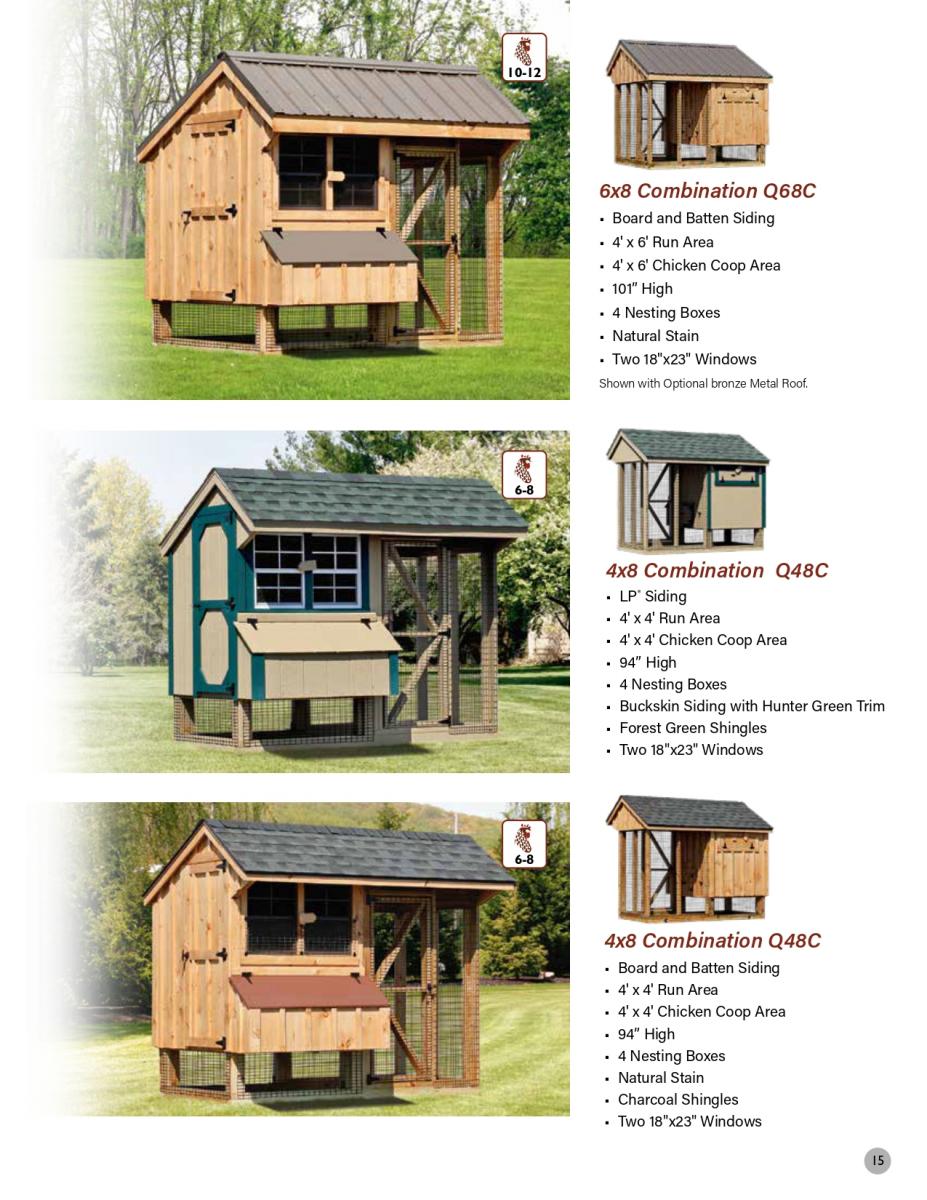 10-12

6x8 Combination Q68C

• Board and Batten Siding
• 4' x 6' Run Area
• 4' x 6' Chicken Coop Area
• 101" High
• 4 Nesting Boxes
• Natural Stain
• Two 18"x23" Windows

Shown with Optional bronze Metal Roof.

6-8

4x8 Combination Q48C

• LP® Siding
• 4' x 4' Run Area
• 4' x 4' Chicken Coop Area
• 94" High
• 4 Nesting Boxes
• Buckskin Siding with Hunter Green Trim
• Forest Green Shingles
• Two 18"x23" Windows

6-8

4x8 Combination Q48C

• Board and Batten Siding
• 4' x 4' Run Area
• 4' x 4' Chicken Coop Area
• 94" High
• 4 Nesting Boxes
• Natural Stain
• Charcoal Shingles
• Two 18"x23" Windows

15